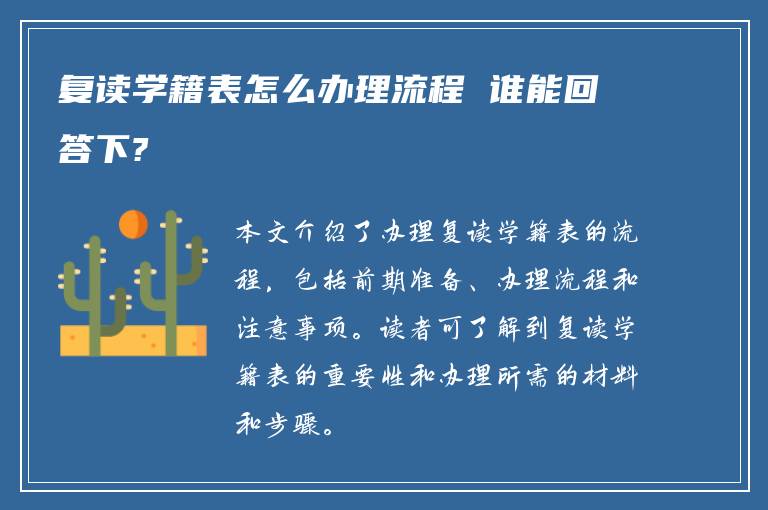 复读学籍表怎么办理流程 谁能回答下？

本文介绍了办理复读学籍表的流程，包括前期准备、办理流程和注意事项。读者可了解到复读学籍表的重要性和办理所需的材料和步骤。